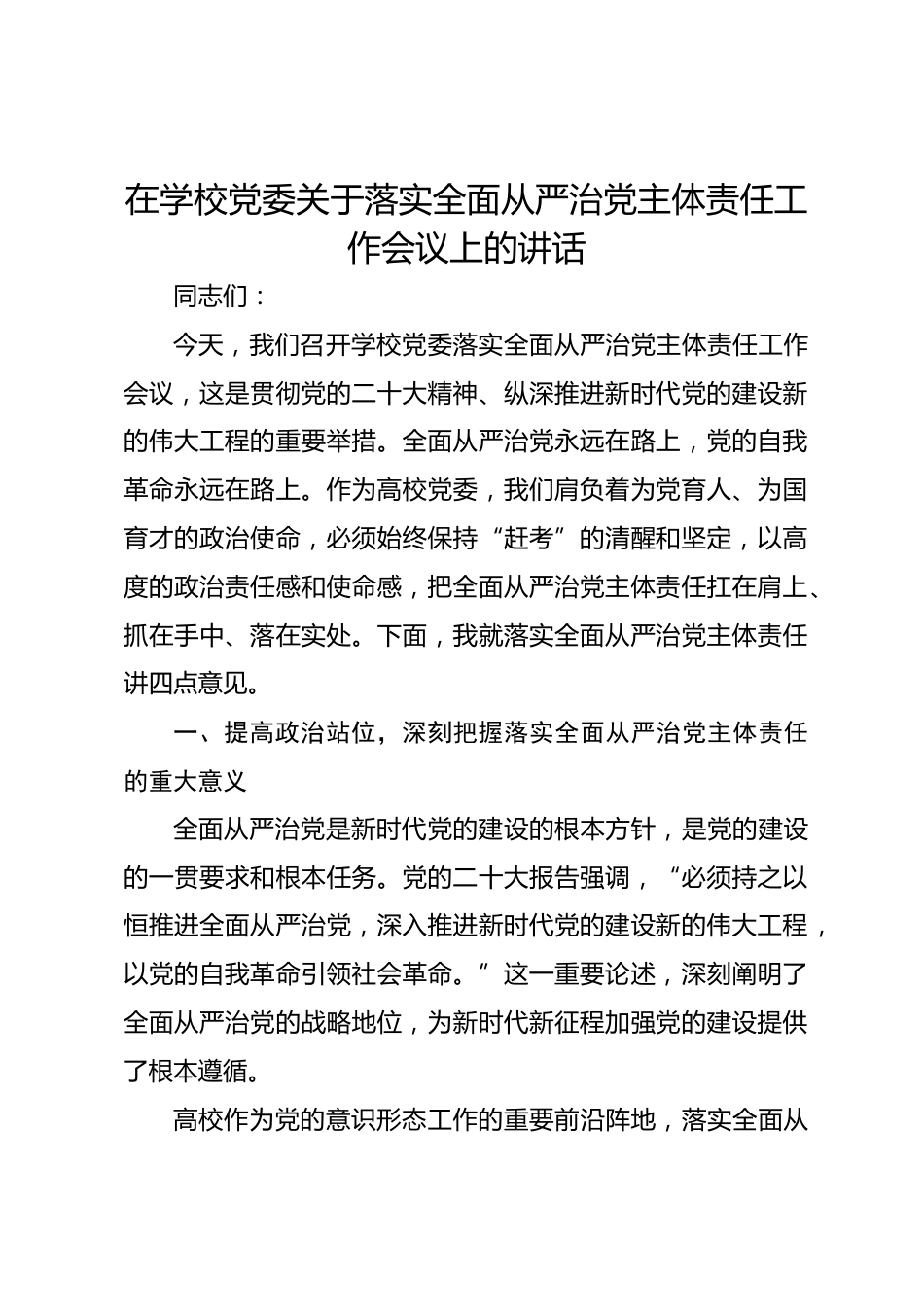 在学校党委关于落实全面从严治党主体责任工作会议上的讲话

同志们：

今天，我们召开学校党委落实全面从严治党主体责任工作会议，这是贯彻党的二十大精神、纵深推进新时代党的建设新的伟大工程的重要举措。全面从严治党永远在路上，党的自我革命永远在路上。作为高校党委，我们肩负着为党育人、为国育才的政治使命，必须始终保持“赶考”的清醒和坚定，以高度的政治责任感和使命感，把全面从严治党主体责任扛在肩上、抓在手中、落在实处。下面，我就落实全面从严治党主体责任讲四点意见。

一、提高政治站位，深刻把握落实全面从严治党主体责任的重大意义

全面从严治党是新时代党的建设的根本方针，是党的建设的一贯要求和根本任务。党的二十大报告强调，“必须持之以恒推进全面从严治党，深入推进新时代党的建设新的伟大工程，以党的自我革命引领社会革命。”这一重要论述，深刻阐明了全面从严治党的战略地位，为新时代新征程加强党的建设提供了根本遵循。

高校作为党的意识形态工作的重要前沿阵地，落实全面从